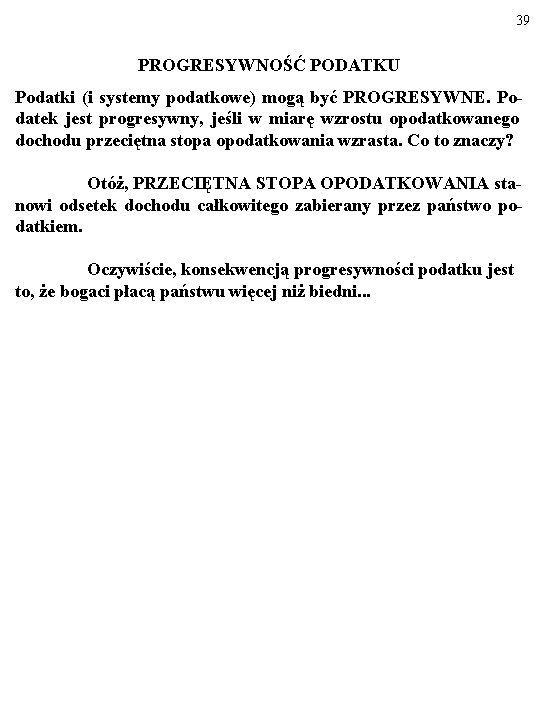 39

PROGRESYWNOŚĆ PODATKU

Podatki (i systemy podatkowe) mogą być PROGRESYWNE. Podatek jest progresywny, jeśli w miarę wzrostu opodatkowanego dochodu przeciętna stopa opodatkowania wzrasta. Co to znaczy?

Otóż, PRZECIĘTNA STOPA OPODATKOWANIA stanowi odsetek dochodu całkowitego zabierany przez państwo podatkiem.

Oczywiście, konsekwencją progresywności podatku jest to, że bogaci płacą państwu więcej niż biedni...